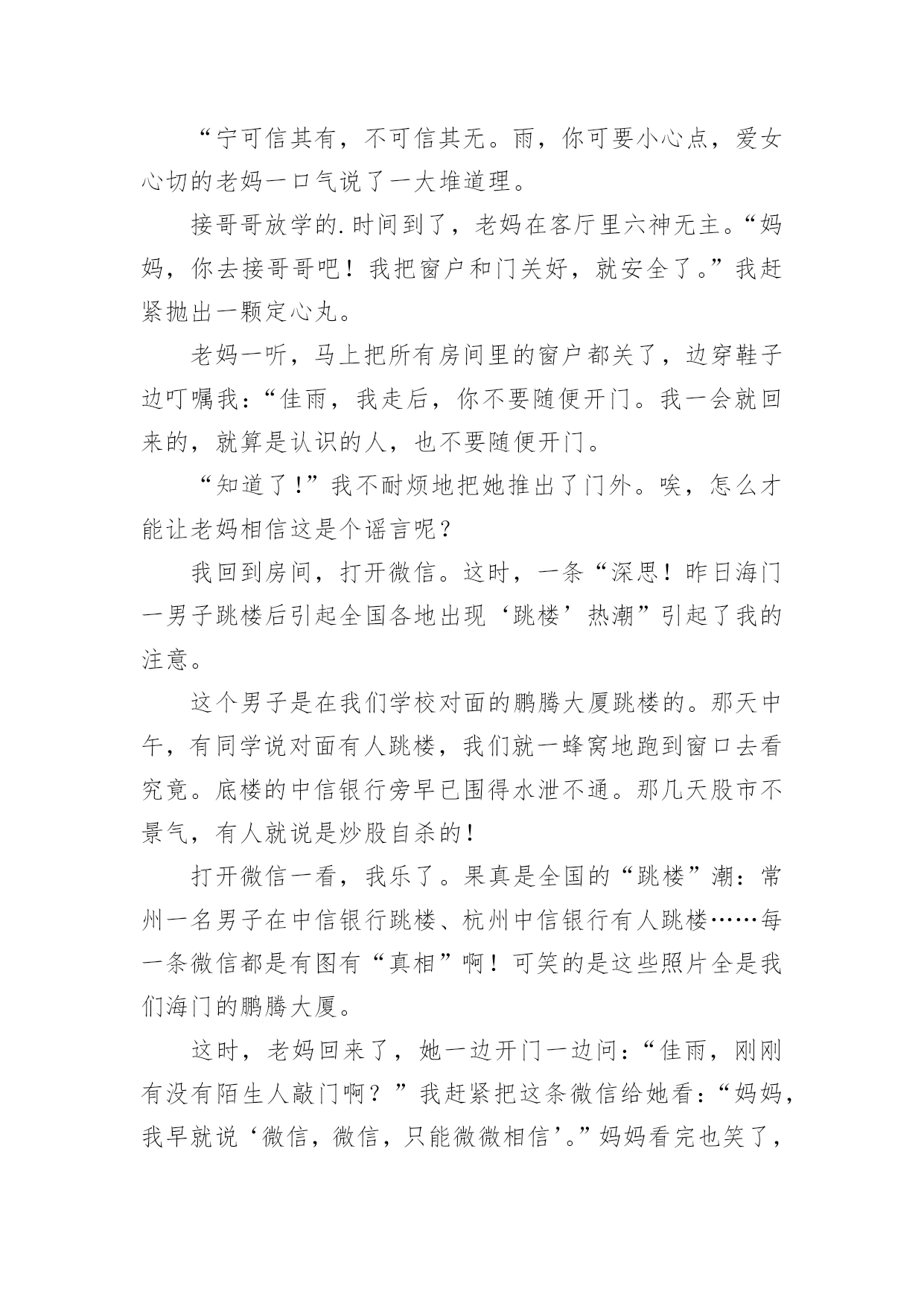 “宁可信其有，不可信其无。雨，你可要小心点，爱女心切的老妈一口气说了一大堆道理。

接哥哥放学的.时间到了，老妈在客厅里六神无主。“妈妈，你去接哥哥吧！我把窗户和门关好，就安全了。”我赶紧抛出一颗定心丸。

老妈一听，马上把所有房间里的窗户都关了，边穿鞋子边叮嘱我：“佳雨，我走后，你不要随便开门。我一会就回来的，就算是认识的人，也不要随便开门。

“知道了!”我不耐烦地把她推出了门外。唉，怎么才能让老妈相信这是个谣言呢？

我回到房间，打开微信。这时，一条“深思！昨日海门一男子跳楼后引起全国各地出现‘跳楼’热潮”引起了我的注意。

这个男子是在我们学校对面的鹏腾大厦跳楼的。那天中午，有同学说对面有人跳楼，我们就一蜂窝地跑到窗口去看究竟。底楼的中信银行旁早已围得水泄不通。那几天股市不景气，有人就说是炒股自杀的！

打开微信一看，我乐了。果真是全国的“跳楼”潮：常州一名男子在中信银行跳楼、杭州中信银行有人跳楼……每一条微信都是有图有“真相”啊！可笑的是这些照片全是我们海门的鹏腾大厦。

这时，老妈回来了，她一边开门一边问：“佳雨，刚刚有没有陌生人敲门啊？”我赶紧把这条微信给她看：“妈妈，我早就说‘微信，微信，只能微微相信’。”妈妈看完也笑了，